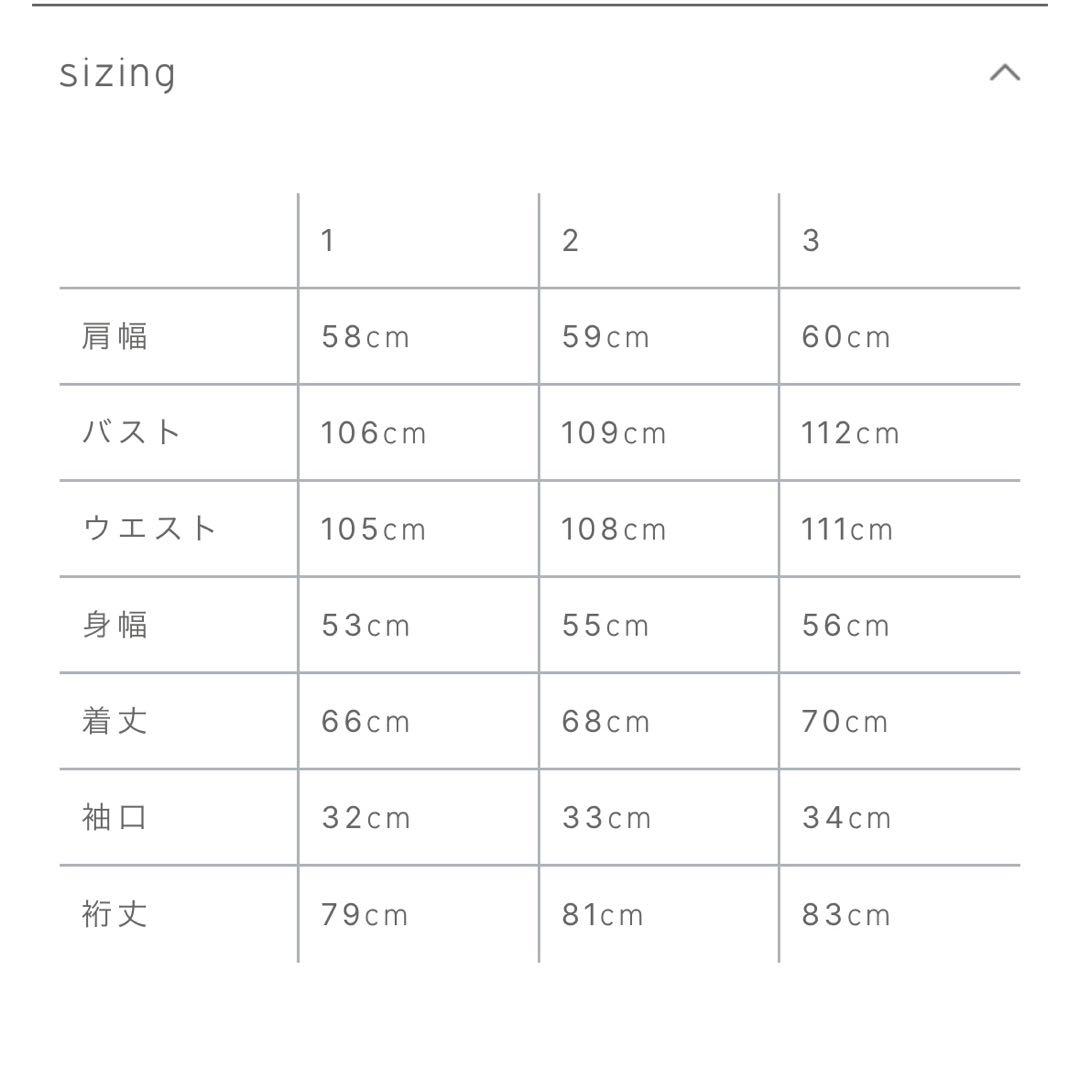 sizing

| | 1 | 2 | 3 |
|---|---|---|---|
| 肩幅 | 58cm | 59cm | 60cm |
| バスト | 106cm | 109cm | 112cm |
| ウエスト | 105cm | 108cm | 111cm |
| 身幅 | 53cm | 55cm | 56cm |
| 着丈 | 66cm | 68cm | 70cm |
| 袖口 | 32cm | 33cm | 34cm |
| 裄丈 | 79cm | 81cm | 83cm |